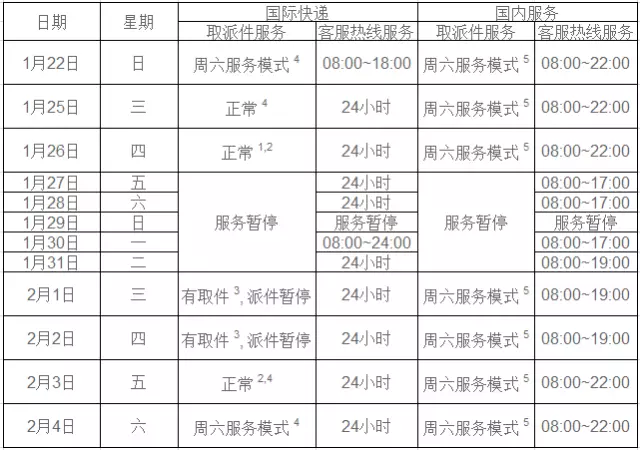 | 日期 | 星期 | 国际快递 取派件服务 | 国际快递 客服热线服务 | 国内服务 取派件服务 | 国内服务 客服热线服务 |
|---|---|---|---|---|---|
| 1月22日 | 日 | 周六服务模式 $^4$ | 08:00~18:00 | 周六服务模式 $^5$ | 08:00~22:00 |
| 1月25日 | 三 | 正常 $^4$ | 24小时 | 周六服务模式 $^5$ | 08:00~22:00 |
| 1月26日 | 四 | 正常 $^{1,2}$ | 24小时 | 周六服务模式 $^5$ | 08:00~22:00 |
| 1月27日 | 五 | 服务暂停 | 24小时 | 服务暂停 | 08:00~17:00 |
| 1月28日 | 六 | 服务暂停 | 24小时 | 服务暂停 | 08:00~17:00 |
| 1月29日 | 日 | 服务暂停 | 服务暂停 | 服务暂停 | 服务暂停 |
| 1月30日 | 一 | 服务暂停 | 08:00~24:00 | 服务暂停 | 08:00~17:00 |
| 1月31日 | 二 | 服务暂停 | 24小时 | 服务暂停 | 08:00~19:00 |
| 2月1日 | 三 | 有取件 $^3$, 派件暂停 | 24小时 | 周六服务模式 $^5$ | 08:00~19:00 |
| 2月2日 | 四 | 有取件 $^3$, 派件暂停 | 24小时 | 周六服务模式 $^5$ | 08:00~19:00 |
| 2月3日 | 五 | 正常 $^{2,4}$ | 24小时 | 周六服务模式 $^5$ | 08:00~22:00 |
| 2月4日 | 六 | 周六服务模式 $^4$ | 24小时 | 周六服务模式 $^5$ | 08:00~22:00 |